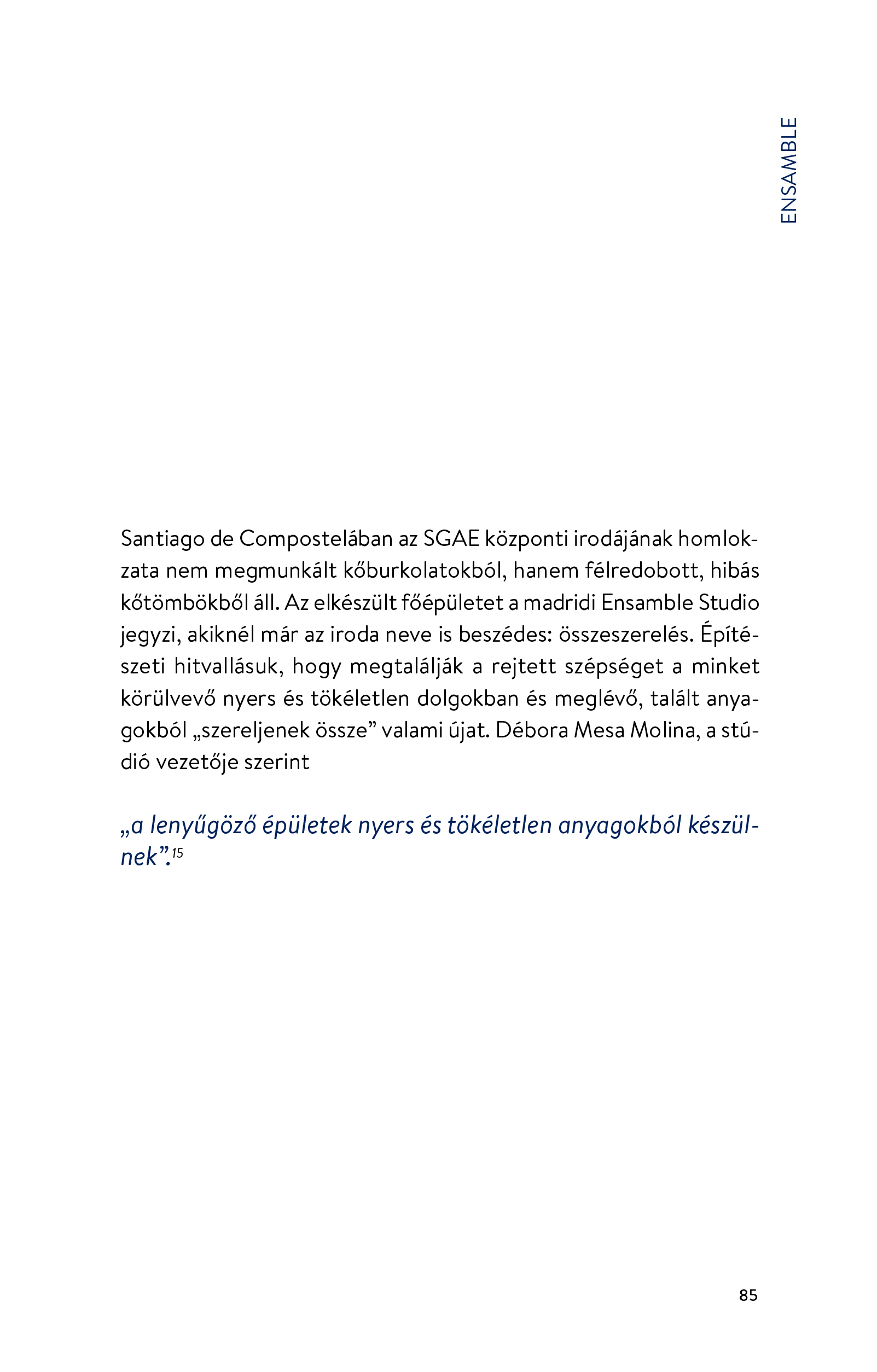 ENSAMBLE

Santiago de Compostelában az SGAE központi irodájának homlokzata nem megmunkált kőburkolatokból, hanem félredobott, hibás kőtömbökből áll. Az elkészült főépületet a madridi Ensamble Studio jegyzi, akiknél már az iroda neve is beszédes: összeszerelés. Építészeti hitvallásuk, hogy megtalálják a rejtett szépséget a minket körülvevő nyers és tökéletlen dolgokban és meglévő, talált anyagokból „szereljenek össze” valami újat. Débora Mesa Molina, a stúdió vezetője szerint

„a lenyűgöző épületek nyers és tökéletlen anyagokból készülnek”.$^{15}$

85